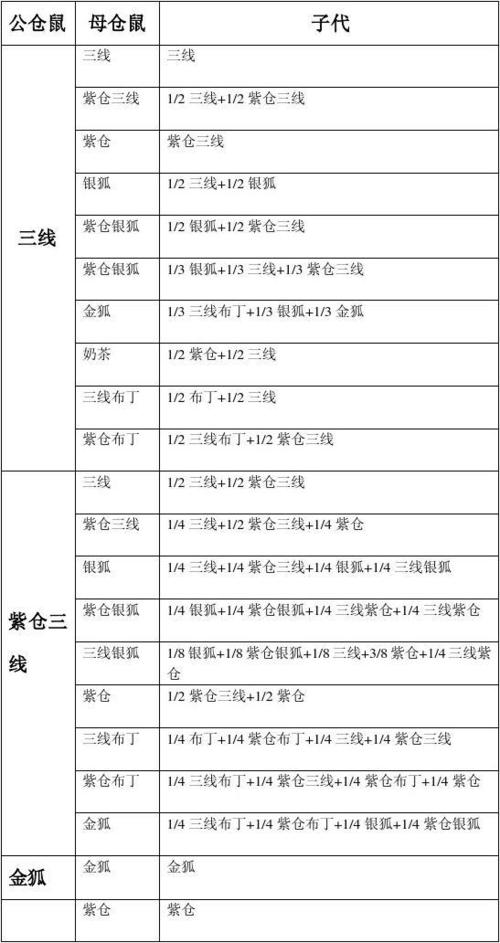 | 公仓鼠 | 母仓鼠 | 子代 |
|---|---|---|
| 三线 | 三线 | 三线 |
| | 紫仓三线 | 1/2 三线+1/2 紫仓三线 |
| | 紫仓 | 紫仓三线 |
| | 银狐 | 1/2 三线+1/2 银狐 |
| | 紫仓银狐 | 1/2 银狐+1/2 紫仓三线 |
| | 紫仓银狐 | 1/3 银狐+1/3 三线+1/3 紫仓三线 |
| | 金狐 | 1/3 三线布丁+1/3 银狐+1/3 金狐 |
| | 奶茶 | 1/2 紫仓+1/2 三线 |
| | 三线布丁 | 1/2 布丁+1/2 三线 |
| | 紫仓布丁 | 1/2 三线布丁+1/2 紫仓三线 |
| 紫仓三线 | 三线 | 1/2 三线+1/2 紫仓三线 |
| | 紫仓三线 | 1/4 三线+1/2 紫仓三线+1/4 紫仓 |
| | 银狐 | 1/4 三线+1/4 紫仓三线+1/4 银狐+1/4 三线银狐 |
| | 紫仓银狐 | 1/4 银狐+1/4 紫仓银狐+1/4 三线紫仓+1/4 三线紫仓 |
| | 三线银狐 | 1/8 银狐+1/8 紫仓银狐+1/8 三线+3/8 紫仓+1/4 三线紫仓 |
| | 紫仓 | 1/2 紫仓三线+1/2 紫仓 |
| | 三线布丁 | 1/4 布丁+1/4 紫仓布丁+1/4 三线+1/4 紫仓三线 |
| | 紫仓布丁 | 1/4 三线布丁+1/4 紫仓三线+1/4 紫仓布丁+1/4 紫仓 |
| | 金狐 | 1/4 三线布丁+1/4 紫仓布丁+1/4 银狐+1/4 紫仓银狐 |
| 金狐 | 金狐 | 金狐 |
| | 紫仓 | 紫仓 |